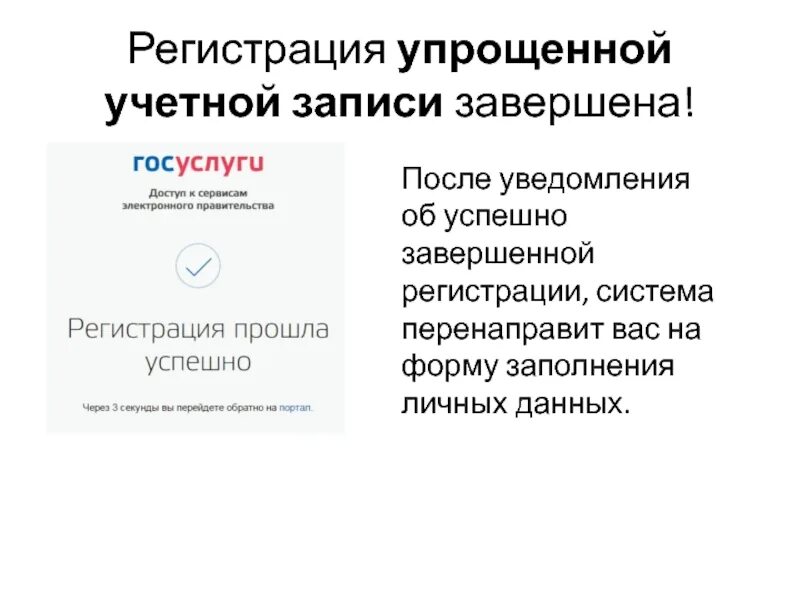 Регистрация упрощенной учетной записи завершена!

госуслуги

Доступ к сервисам электронного правительства

Регистрация прошла успешно

Через 3 секунды вы перейдете обратно на портал.

После уведомления об успешно завершенной регистрации, система перенаправит вас на форму заполнения личных данных.